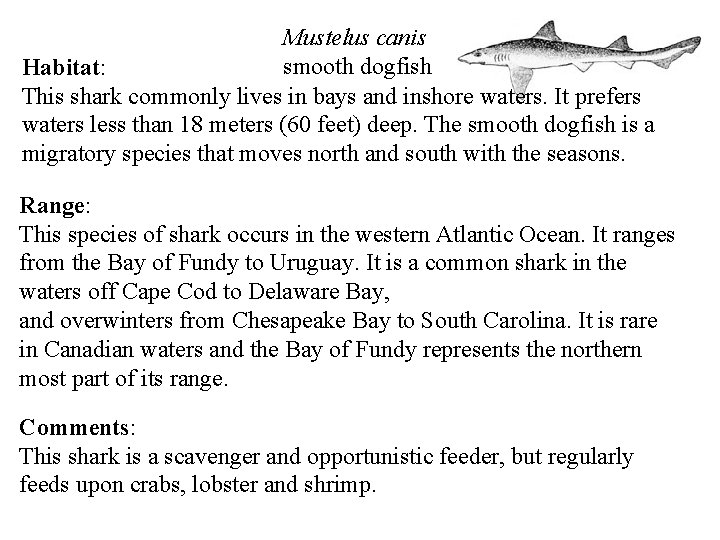 Mustelus canis
smooth dogfish

Habitat:
This shark commonly lives in bays and inshore waters. It prefers waters less than 18 meters (60 feet) deep. The smooth dogfish is a migratory species that moves north and south with the seasons.

Range:
This species of shark occurs in the western Atlantic Ocean. It ranges from the Bay of Fundy to Uruguay. It is a common shark in the waters off Cape Cod to Delaware Bay,
and overwinters from Chesapeake Bay to South Carolina. It is rare in Canadian waters and the Bay of Fundy represents the northern most part of its range.

Comments:
This shark is a scavenger and opportunistic feeder, but regularly feeds upon crabs, lobster and shrimp.